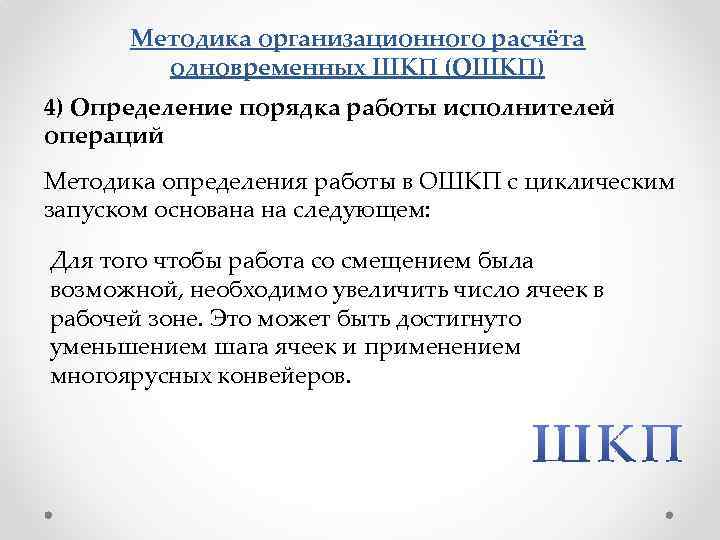 Методика организационного расчёта одновременных ШКП (ОШКП)

4) Определение порядка работы исполнителей операций

Методика определения работы в ОШКП с циклическим запуском основана на следующем:

Для того чтобы работа со смещением была возможной, необходимо увеличить число ячеек в рабочей зоне. Это может быть достигнуто уменьшением шага ячеек и применением многоярусных конвейеров.

ШКП